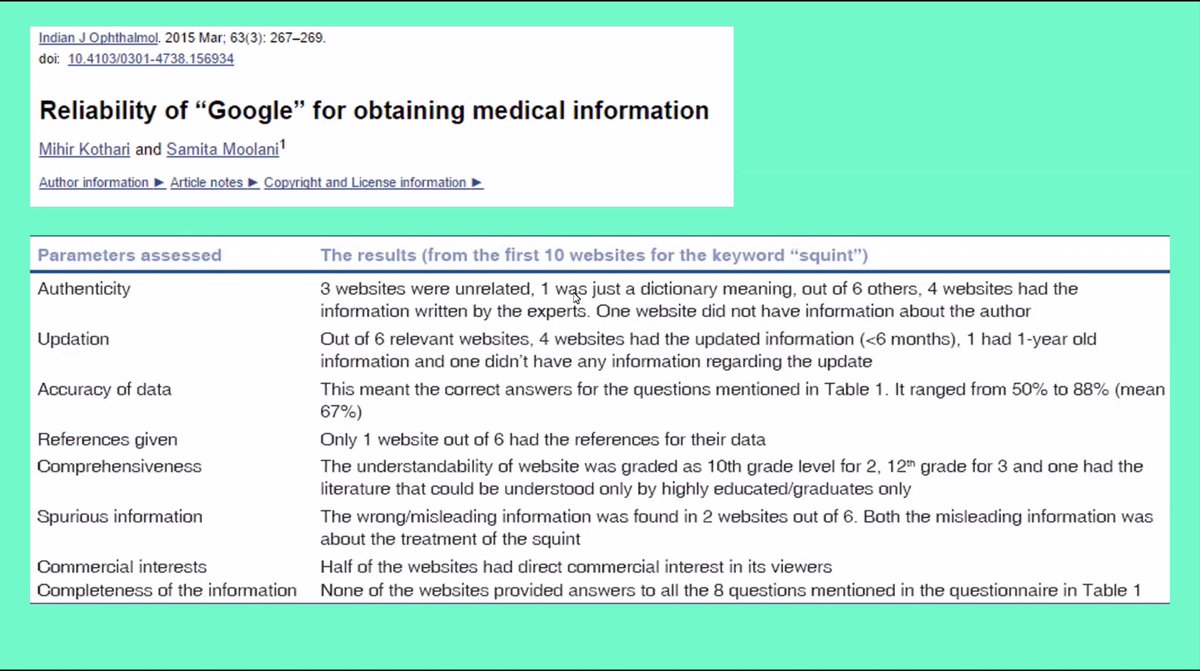 Indian J Ophthalmol. 2015 Mar; 63(3): 267–269.
doi: 10.4103/0301-4738.156934

Reliability of "Google" for obtaining medical information

Mihir Kothari and Samita Moolani$^{1}$

Author information ► Article notes ► Copyright and License information ►

| Parameters assessed | The results (from the first 10 websites for the keyword "squint") |
|---|---|
| Authenticity | 3 websites were unrelated, 1 was just a dictionary meaning, out of 6 others, 4 websites had the information written by the experts. One website did not have information about the author |
| Updation | Out of 6 relevant websites, 4 websites had the updated information (<6 months), 1 had 1-year old information and one didn't have any information regarding the update |
| Accuracy of data | This meant the correct answers for the questions mentioned in Table 1. It ranged from 50% to 88% (mean 67%) |
| References given | Only 1 website out of 6 had the references for their data |
| Comprehensiveness | The understandability of website was graded as 10th grade level for 2, 12th grade for 3 and one had the literature that could be understood only by highly educated/graduates only |
| Spurious information | The wrong/misleading information was found in 2 websites out of 6. Both the misleading information was about the treatment of the squint |
| Commercial interests | Half of the websites had direct commercial interest in its viewers |
| Completeness of the information | None of the websites provided answers to all the 8 questions mentioned in the questionnaire in Table 1 |